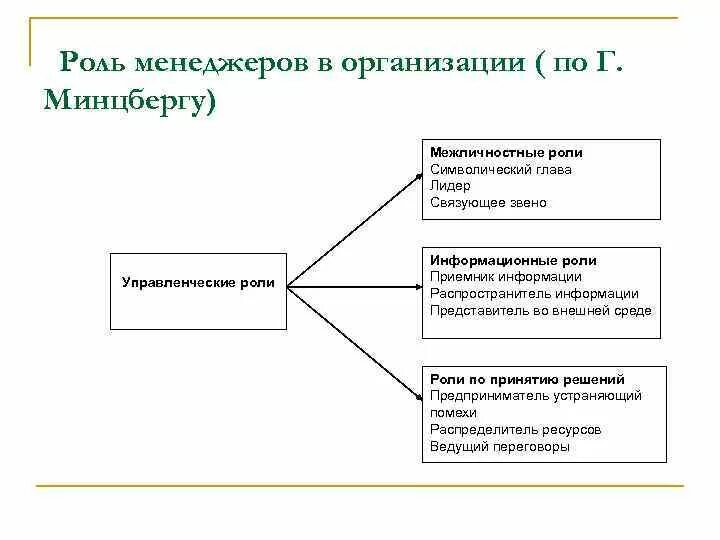 Роль менеджеров в организации ( по Г. Минцбергу)

Управленческие роли

Межличностные роли
Символический глава
Лидер
Связующее звено

Информационные роли
Приемник информации
Распространитель информации
Представитель во внешней среде

Роли по принятию решений
Предприниматель устраняющий помехи
Распределитель ресурсов
Ведущий переговоры